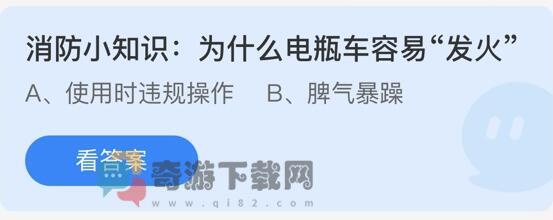 消防小知识：为什么电瓶车容易“发火”

A、使用时违规操作　B、脾气暴躁

看答案

奇游下载网
www.qi82.com